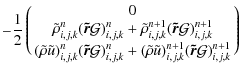 $-\frac{1}{2}\begin{pmatrix} 0 \\ \tilde{\rho}^{n}_{i,j,k}(\tilde{\boldsymbol{r}}\mathcal{G})^{n}_{i,j,k} + \tilde{\rho}^{n+1}_{i,j,k}(\tilde{\boldsymbol{r}}\mathcal{G})^{n+1}_{i,j,k} \\ (\tilde{\rho}\tilde{u})^{n}_{i,j,k}(\tilde{\boldsymbol{r}}\mathcal{G})^{n}_{i,j,k} + (\tilde{\rho}\tilde{u})^{n+1}_{i,j,k}(\tilde{\boldsymbol{r}}\mathcal{G})^{n+1}_{i,j,k} \end{pmatrix}$